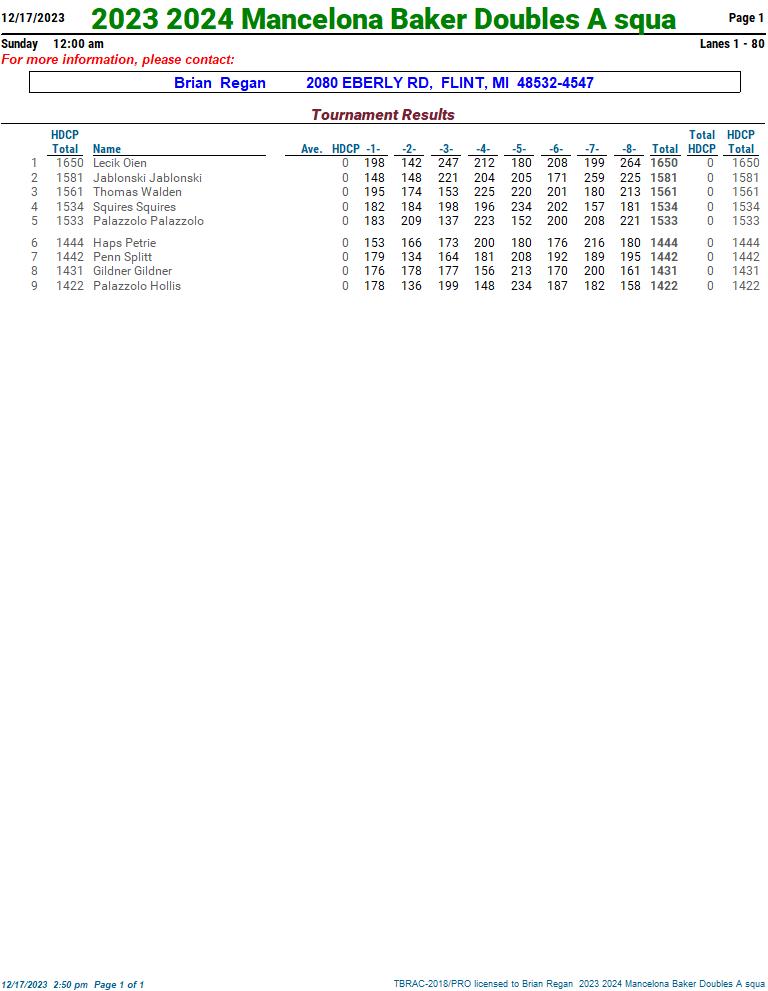 12/17/2023 2023 2024 Mancelona Baker Doubles A squa Page 1

Sunday 12:00 am Lanes 1 - 80

For more information, please contact:

Brian Regan 2080 EBERLY RD, FLINT, MI 48532-4547

Tournament Results

| | HDCP Total | Name | Ave. | HDCP | -1- | -2- | -3- | -4- | -5- | -6- | -7- | -8- | Total | Total HDCP | HDCP Total |
|---|---|---|---|---|---|---|---|---|---|---|---|---|---|---|---|
| 1 | 1650 | Lecik Oien | | 0 | 198 | 142 | 247 | 212 | 180 | 208 | 199 | 264 | 1650 | 0 | 1650 |
| 2 | 1581 | Jablonski Jablonski | | 0 | 148 | 148 | 221 | 204 | 205 | 171 | 259 | 225 | 1581 | 0 | 1581 |
| 3 | 1561 | Thomas Walden | | 0 | 195 | 174 | 153 | 225 | 220 | 201 | 180 | 213 | 1561 | 0 | 1561 |
| 4 | 1534 | Squires Squires | | 0 | 182 | 184 | 198 | 196 | 234 | 202 | 157 | 181 | 1534 | 0 | 1534 |
| 5 | 1533 | Palazzolo Palazzolo | | 0 | 183 | 209 | 137 | 223 | 152 | 200 | 208 | 221 | 1533 | 0 | 1533 |
| 6 | 1444 | Haps Petrie | | 0 | 153 | 166 | 173 | 200 | 180 | 176 | 216 | 180 | 1444 | 0 | 1444 |
| 7 | 1442 | Penn Splitt | | 0 | 179 | 134 | 164 | 181 | 208 | 192 | 189 | 195 | 1442 | 0 | 1442 |
| 8 | 1431 | Gildner Gildner | | 0 | 176 | 178 | 177 | 156 | 213 | 170 | 200 | 161 | 1431 | 0 | 1431 |
| 9 | 1422 | Palazzolo Hollis | | 0 | 178 | 136 | 199 | 148 | 234 | 187 | 182 | 158 | 1422 | 0 | 1422 |

12/17/2023 2:50 pm Page 1 of 1 TBRAC-2018/PRO licensed to Brian Regan 2023 2024 Mancelona Baker Doubles A squa